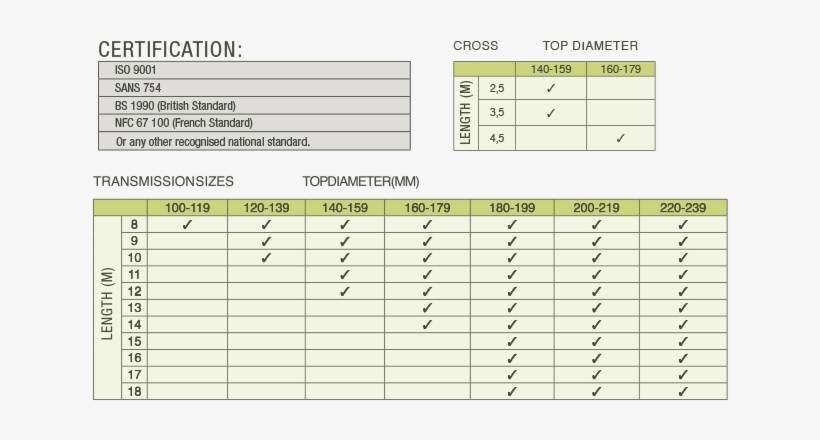 CERTIFICATION:

| ISO 9001 |
|---|
| SANS 754 |
| BS 1990 (British Standard) |
| NFC 67 100 (French Standard) |
| Or any other recognised national standard. |

CROSS TOP DIAMETER

| | | 140-159 | 160-179 |
|---|---|---|---|
| LENGTH (M) | 2,5 | ✓ | |
| | 3,5 | ✓ | |
| | 4,5 | | ✓ |

TRANSMISSIONSIZES TOPDIAMETER(MM)

| | | 100-119 | 120-139 | 140-159 | 160-179 | 180-199 | 200-219 | 220-239 |
|---|---|---|---|---|---|---|---|---|
| LENGTH (M) | 8 | ✓ | ✓ | ✓ | ✓ | ✓ | ✓ | ✓ |
| | 9 | | ✓ | ✓ | ✓ | ✓ | ✓ | ✓ |
| | 10 | | ✓ | ✓ | ✓ | ✓ | ✓ | ✓ |
| | 11 | | | ✓ | ✓ | ✓ | ✓ | ✓ |
| | 12 | | | ✓ | ✓ | ✓ | ✓ | ✓ |
| | 13 | | | | ✓ | ✓ | ✓ | ✓ |
| | 14 | | | | ✓ | ✓ | ✓ | ✓ |
| | 15 | | | | | ✓ | ✓ | ✓ |
| | 16 | | | | | ✓ | ✓ | ✓ |
| | 17 | | | | | ✓ | ✓ | ✓ |
| | 18 | | | | | ✓ | ✓ | ✓ |